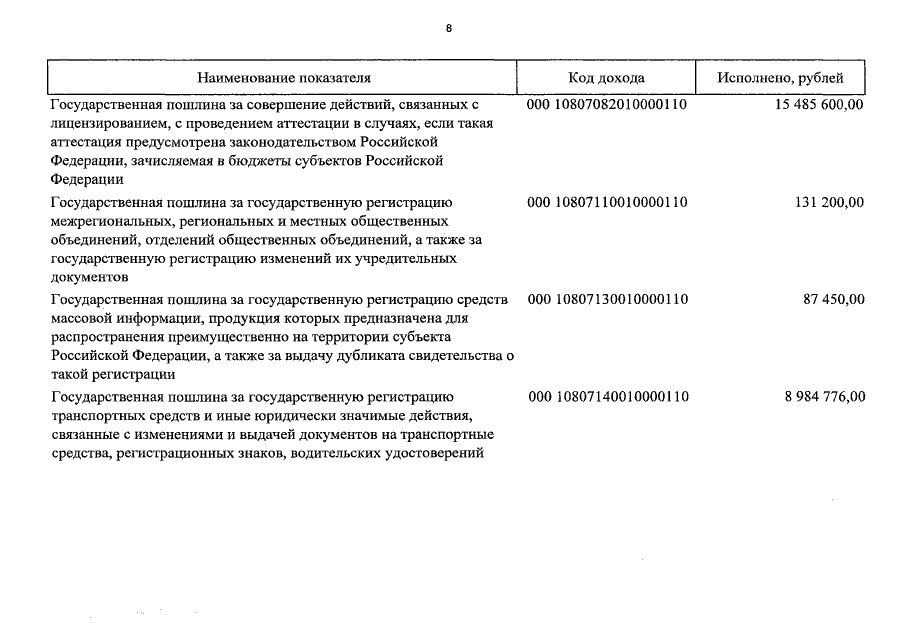 8

| Наименование показателя | Код дохода | Исполнено, рублей |
|---|---|---|
| Государственная пошлина за совершение действий, связанных с лицензированием, с проведением аттестации в случаях, если такая аттестация предусмотрена законодательством Российской Федерации, зачисляемая в бюджеты субъектов Российской Федерации | 000 10807082010000110 | 15 485 600,00 |
| Государственная пошлина за государственную регистрацию межрегиональных, региональных и местных общественных объединений, отделений общественных объединений, а также за государственную регистрацию изменений их учредительных документов | 000 10807110010000110 | 131 200,00 |
| Государственная пошлина за государственную регистрацию средств массовой информации, продукция которых предназначена для распространения преимущественно на территории субъекта Российской Федерации, а также за выдачу дубликата свидетельства о такой регистрации | 000 10807130010000110 | 87 450,00 |
| Государственная пошлина за государственную регистрацию транспортных средств и иные юридически значимые действия, связанные с изменениями и выдачей документов на транспортные средства, регистрационных знаков, водительских удостоверений | 000 10807140010000110 | 8 984 776,00 |